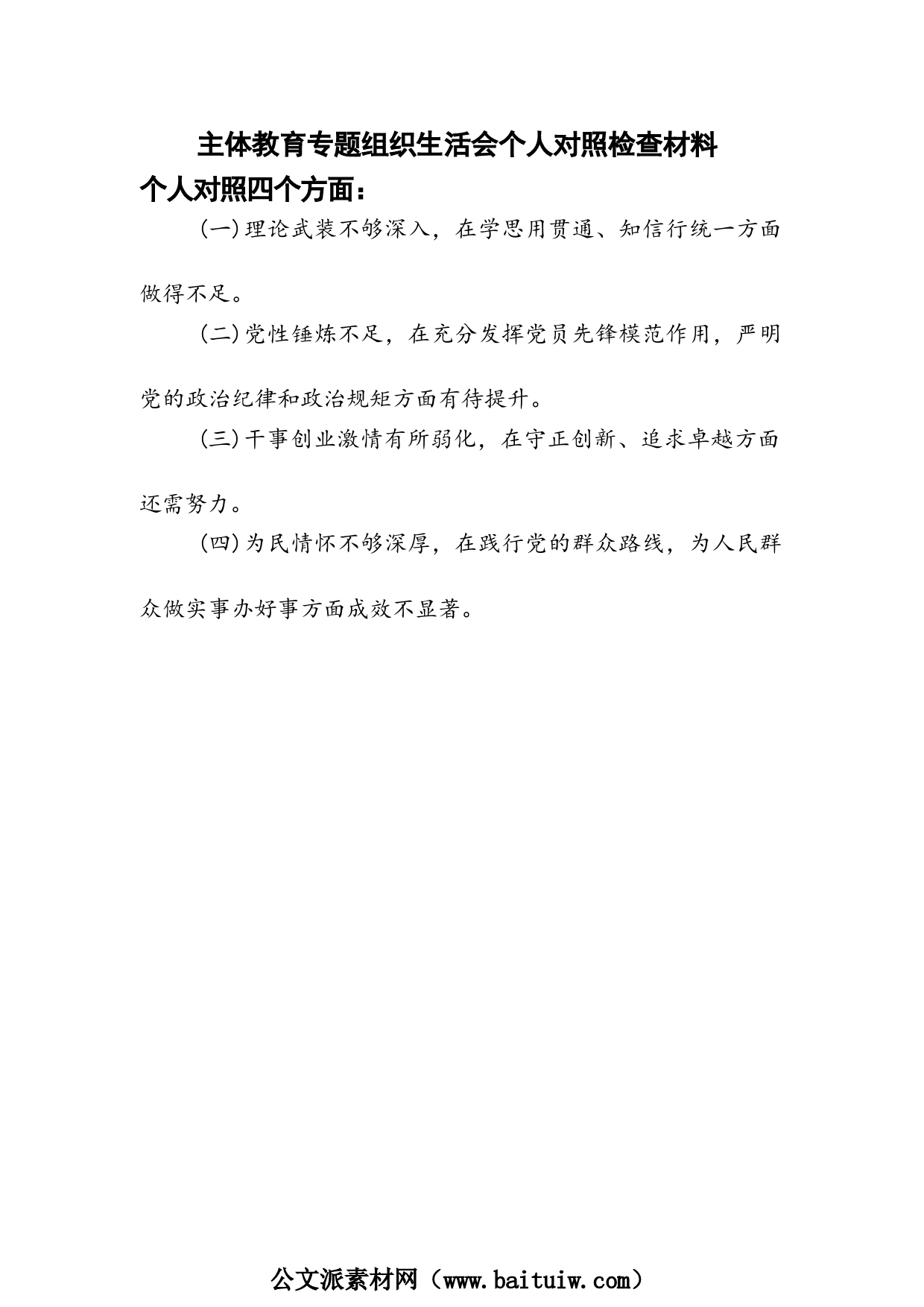 主体教育专题组织生活会个人对照检查材料

个人对照四个方面：

(一)理论武装不够深入，在学思用贯通、知信行统一方面做得不足。

(二)党性锤炼不足，在充分发挥党员先锋模范作用，严明党的政治纪律和政治规矩方面有待提升。

(三)干事创业激情有所弱化，在守正创新、追求卓越方面还需努力。

(四)为民情怀不够深厚，在践行党的群众路线，为人民群众做实事办好事方面成效不显著。

公文派素材网（www.baituiw.com）